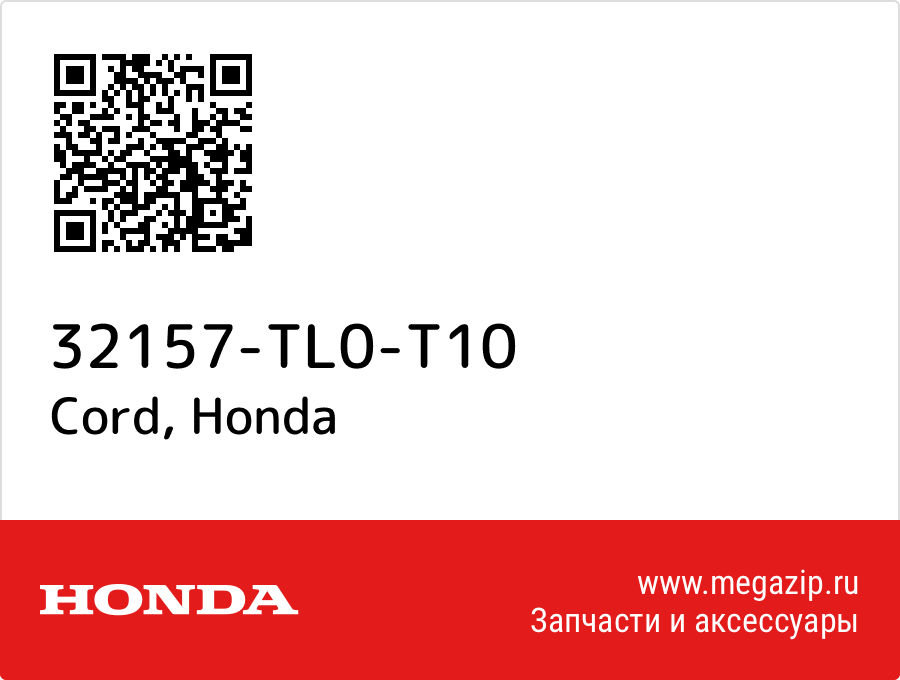 32157-TL0-T10
Cord, Honda

HONDA

www.megazip.ru
Запчасти и аксессуары